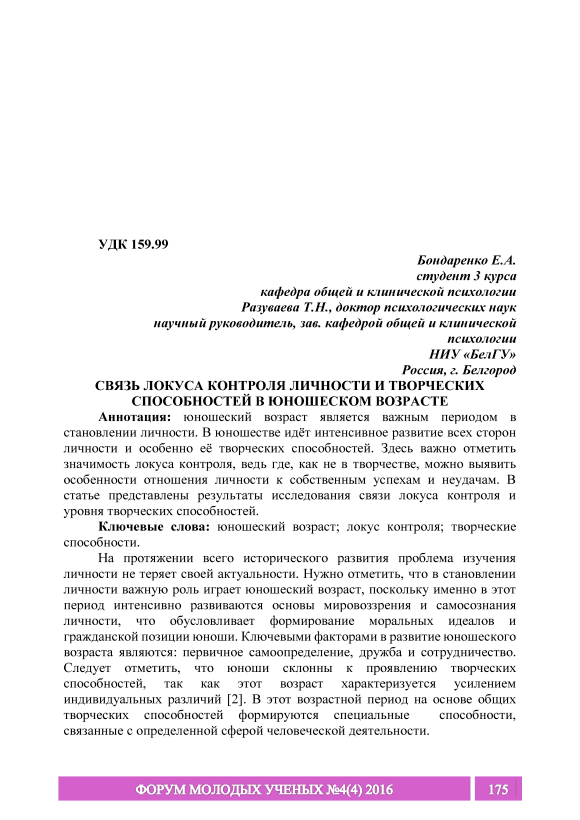 УДК 159.99

Бондаренко Е.А.
студент 3 курса
кафедра общей и клинической психологии
Разуваева Т.Н., доктор психологических наук
научный руководитель, зав. кафедрой общей и клинической психологии
НИУ «БелГУ»
Россия, г. Белгород

СВЯЗЬ ЛОКУСА КОНТРОЛЯ ЛИЧНОСТИ И ТВОРЧЕСКИХ СПОСОБНОСТЕЙ В ЮНОШЕСКОМ ВОЗРАСТЕ

Аннотация: юношеский возраст является важным периодом в становлении личности. В юношестве идёт интенсивное развитие всех сторон личности и особенно её творческих способностей. Здесь важно отметить значимость локуса контроля, ведь где, как не в творчестве, можно выявить особенности отношения личности к собственным успехам и неудачам. В статье представлены результаты исследования связи локуса контроля и уровня творческих способностей.

Ключевые слова: юношеский возраст; локус контроля; творческие способности.

На протяжении всего исторического развития проблема изучения личности не теряет своей актуальности. Нужно отметить, что в становлении личности важную роль играет юношеский возраст, поскольку именно в этот период интенсивно развиваются основы мировоззрения и самосознания личности, что обусловливает формирование моральных идеалов и гражданской позиции юноши. Ключевыми факторами в развитие юношеского возраста являются: первичное самоопределение, дружба и сотрудничество. Следует отметить, что юноши склонны к проявлению творческих способностей, так как этот возраст характеризуется усилением индивидуальных различий [2]. В этот возрастной период на основе общих творческих способностей формируются специальные способности, связанные с определенной сферой человеческой деятельности.

ФОРУМ МОЛОДЫХ УЧЕНЫХ №4(4) 2016 175